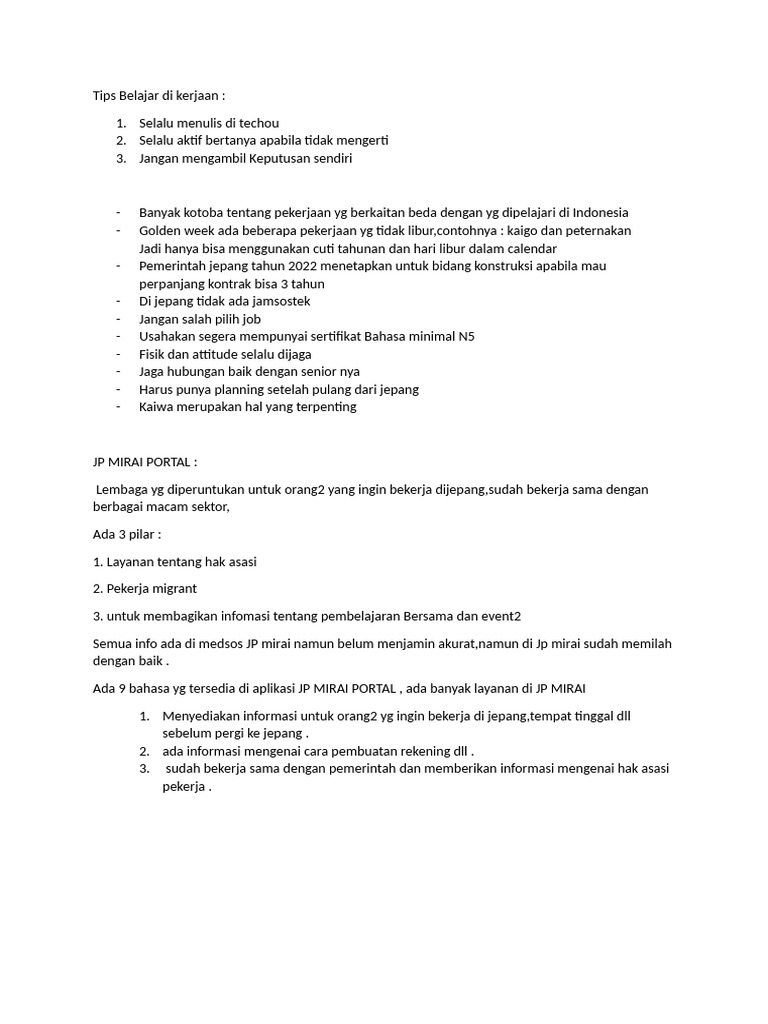 Tips Belajar di kerjaan :

1. Selalu menulis di techou
2. Selalu aktif bertanya apabila tidak mengerti
3. Jangan mengambil Keputusan sendiri

- Banyak kotoba tentang pekerjaan yg berkaitan beda dengan yg dipelajari di Indonesia
- Golden week ada beberapa pekerjaan yg tidak libur,contohnya : kaigo dan peternakan Jadi hanya bisa menggunakan cuti tahunan dan hari libur dalam calendar
- Pemerintah jepang tahun 2022 menetapkan untuk bidang konstruksi apabila mau perpanjang kontrak bisa 3 tahun
- Di jepang tidak ada jamsostek
- Jangan salah pilih job
- Usahakan segera mempunyai sertifikat Bahasa minimal N5
- Fisik dan attitude selalu dijaga
- Jaga hubungan baik dengan senior nya
- Harus punya planning setelah pulang dari jepang
- Kaiwa merupakan hal yang terpenting

JP MIRAI PORTAL :

Lembaga yg diperuntukan untuk orang2 yang ingin bekerja dijepang,sudah bekerja sama dengan berbagai macam sektor,

Ada 3 pilar :

1. Layanan tentang hak asasi

2. Pekerja migrant

3. untuk membagikan infomasi tentang pembelajaran Bersama dan event2

Semua info ada di medsos JP mirai namun belum menjamin akurat,namun di Jp mirai sudah memilah dengan baik .

Ada 9 bahasa yg tersedia di aplikasi JP MIRAI PORTAL , ada banyak layanan di JP MIRAI

1. Menyediakan informasi untuk orang2 yg ingin bekerja di jepang,tempat tinggal dll sebelum pergi ke jepang .
2. ada informasi mengenai cara pembuatan rekening dll .
3. sudah bekerja sama dengan pemerintah dan memberikan informasi mengenai hak asasi pekerja .